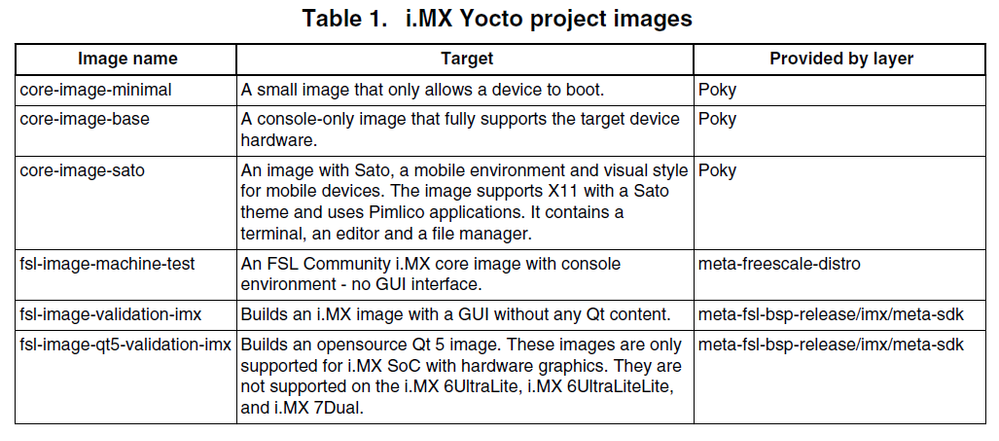 Table 1. i.MX Yocto project images

| Image name | Target | Provided by layer |
|---|---|---|
| core-image-minimal | A small image that only allows a device to boot. | Poky |
| core-image-base | A console-only image that fully supports the target device hardware. | Poky |
| core-image-sato | An image with Sato, a mobile environment and visual style for mobile devices. The image supports X11 with a Sato theme and uses Pimlico applications. It contains a terminal, an editor and a file manager. | Poky |
| fsl-image-machine-test | An FSL Community i.MX core image with console environment - no GUI interface. | meta-freescale-distro |
| fsl-image-validation-imx | Builds an i.MX image with a GUI without any Qt content. | meta-fsl-bsp-release/imx/meta-sdk |
| fsl-image-qt5-validation-imx | Builds an opensource Qt 5 image. These images are only supported for i.MX SoC with hardware graphics. They are not supported on the i.MX 6UltraLite, i.MX 6UltraLiteLite, and i.MX 7Dual. | meta-fsl-bsp-release/imx/meta-sdk |